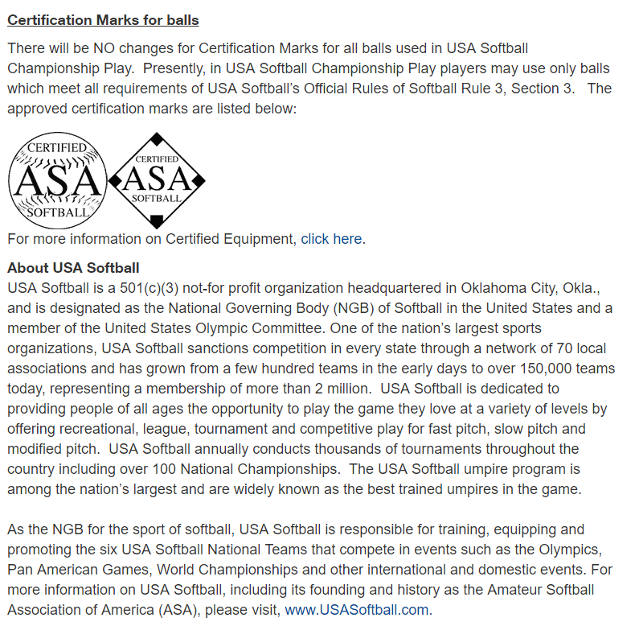 Certification Marks for balls

There will be NO changes for Certification Marks for all balls used in USA Softball Championship Play. Presently, in USA Softball Championship Play players may use only balls which meet all requirements of USA Softball's Official Rules of Softball Rule 3, Section 3. The approved certification marks are listed below:

CERTIFIED ASA SOFTBALL

CERTIFIED ASA SOFTBALL

For more information on Certified Equipment, click here.

About USA Softball
USA Softball is a 501(c)(3) not-for profit organization headquartered in Oklahoma City, Okla., and is designated as the National Governing Body (NGB) of Softball in the United States and a member of the United States Olympic Committee. One of the nation's largest sports organizations, USA Softball sanctions competition in every state through a network of 70 local associations and has grown from a few hundred teams in the early days to over 150,000 teams today, representing a membership of more than 2 million. USA Softball is dedicated to providing people of all ages the opportunity to play the game they love at a variety of levels by offering recreational, league, tournament and competitive play for fast pitch, slow pitch and modified pitch. USA Softball annually conducts thousands of tournaments throughout the country including over 100 National Championships. The USA Softball umpire program is among the nation's largest and are widely known as the best trained umpires in the game.

As the NGB for the sport of softball, USA Softball is responsible for training, equipping and promoting the six USA Softball National Teams that compete in events such as the Olympics, Pan American Games, World Championships and other international and domestic events. For more information on USA Softball, including its founding and history as the Amateur Softball Association of America (ASA), please visit, www.USASoftball.com.